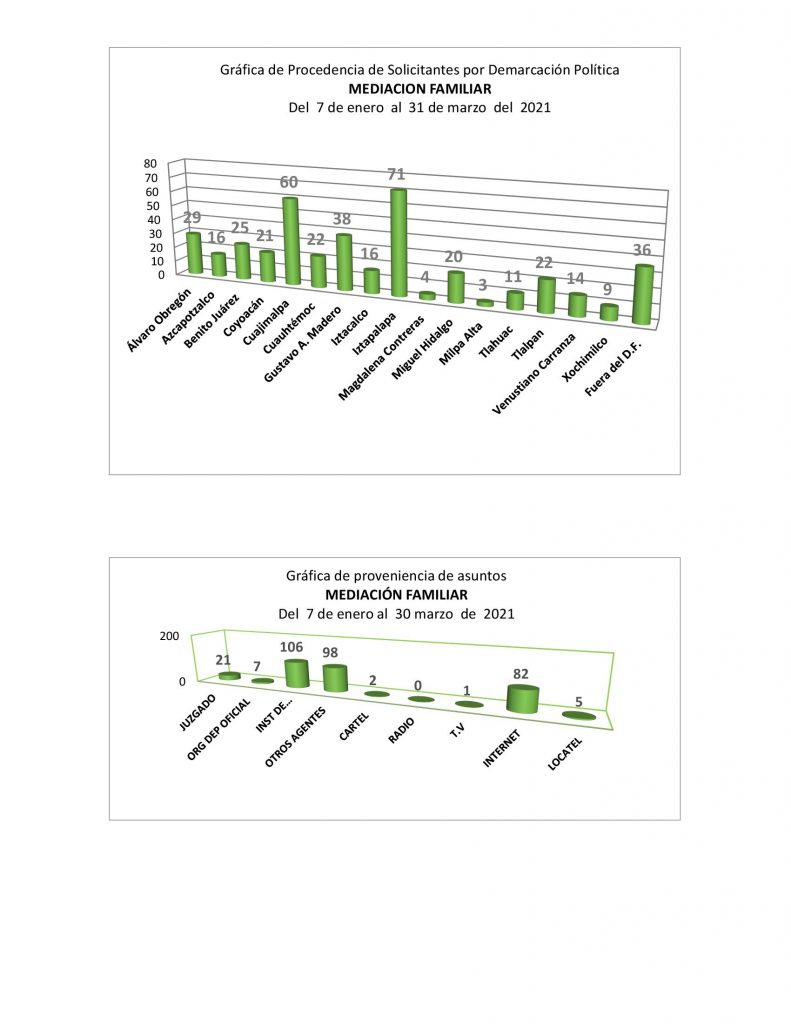 Gráfica de Procedencia de Solicitantes por Demarcación Política
MEDIACION FAMILIAR
Del 7 de enero al 31 de marzo del 2021

80
70
60
50
40
30
20
10
0

29 16 25 21 60 22 38 16 71 4 20 3 11 22 14 9 36

Álvaro Obregón
Azcapotzalco
Benito Juárez
Coyoacán
Cuajimalpa
Cuauhtémoc
Gustavo A. Madero
Iztacalco
Iztapalapa
Magdalena Contreras
Miguel Hidalgo
Milpa Alta
Tlahuac
Tlalpan
Venustiano Carranza
Xochimilco
Fuera del D.F.

Gráfica de proveniencia de asuntos
MEDIACIÓN FAMILIAR
Del 7 de enero al 30 marzo de 2021

200
0

21 7 106 98 2 0 1 82 5

JUZGADO
ORG DEP OFICIAL
INST DE...
OTROS AGENTES
CARTEL
RADIO
T.V
INTERNET
LOCATEL